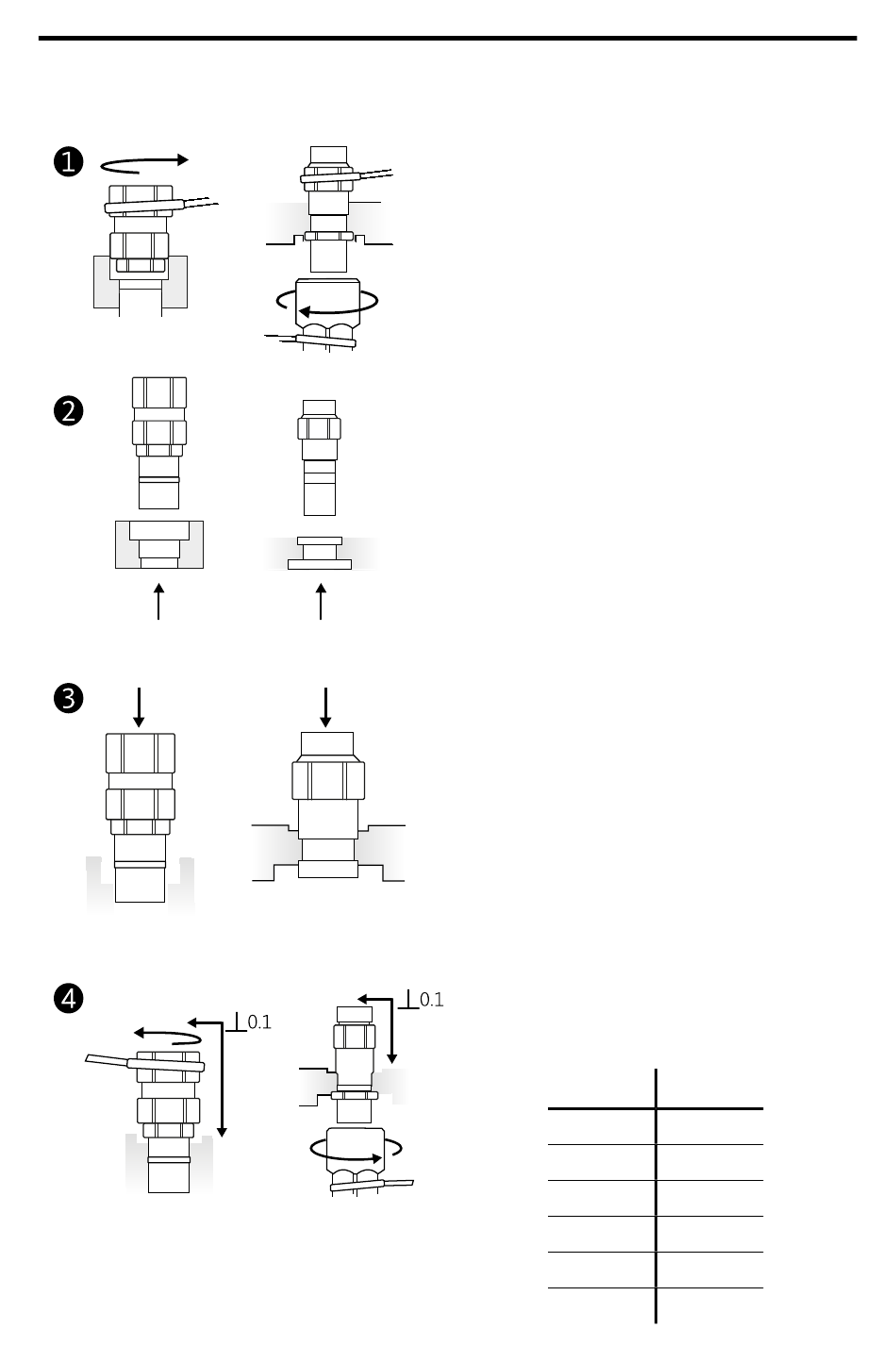 ❶

❷

❸

❹

0.1

0.1